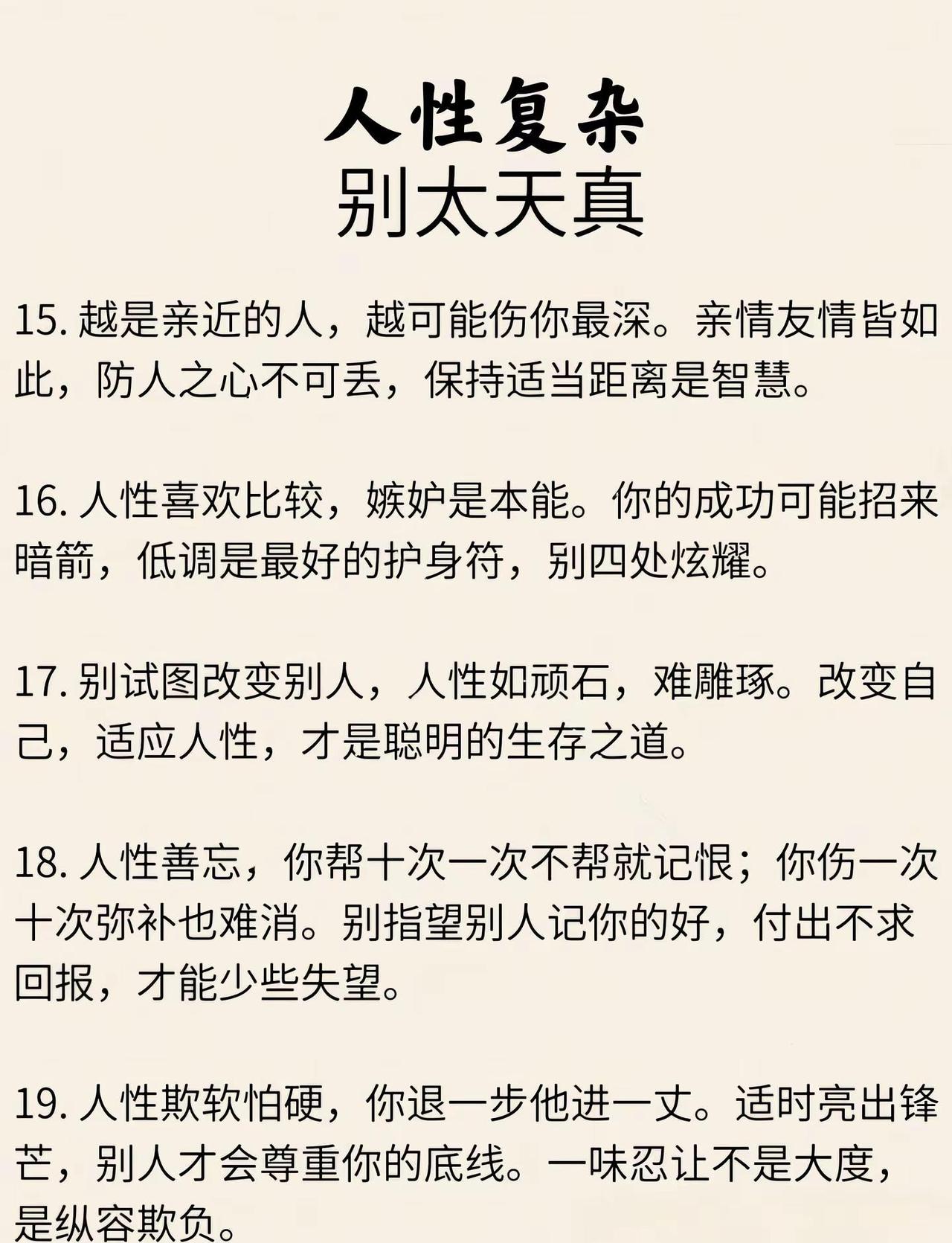 人性复杂
别太天真

15. 越是亲近的人，越可能伤你最深。亲情友情皆如此，防人之心不可丢，保持适当距离是智慧。

16. 人性喜欢比较，嫉妒是本能。你的成功可能招来暗箭，低调是最好的护身符，别四处炫耀。

17. 别试图改变别人，人性如顽石，难雕琢。改变自己，适应人性，才是聪明的生存之道。

18. 人性善忘，你帮十次一次不帮就记恨；你伤一次十次弥补也难消。别指望别人记你的好，付出不求回报，才能少些失望。

19. 人性欺软怕硬，你退一步他进一丈。适时亮出锋芒，别人才会尊重你的底线。一味忍让不是大度，是纵容欺负。